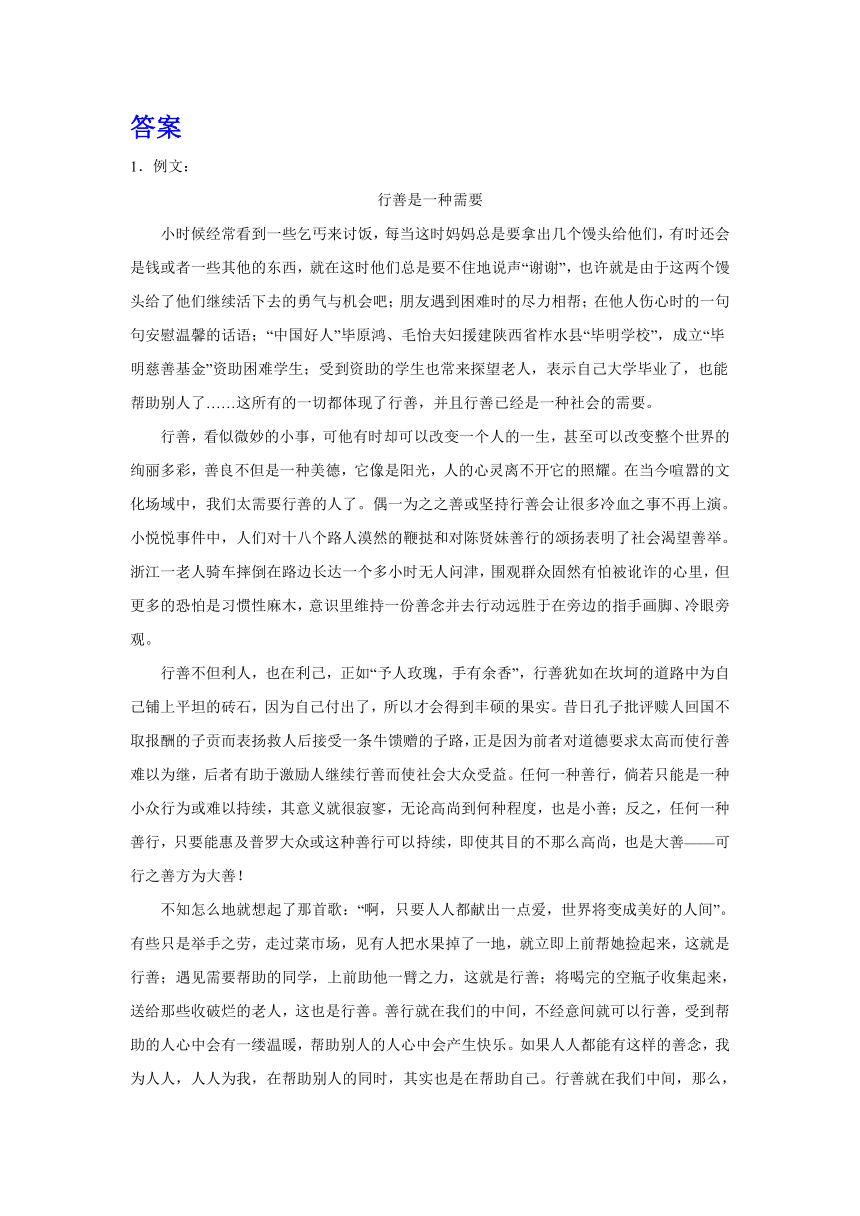 答案

1．例文：

行善是一种需要

小时候经常看到一些乞丐来讨饭，每当这时妈妈总是要拿出几个馒头给他们，有时还会是钱或者一些其他的东西，就在这时他们总是要不住地说声“谢谢”，也许就是由于这两个馒头给了他们继续活下去的勇气与机会吧；朋友遇到困难时的尽力相帮；在他人伤心时的一句句安慰温馨的话语；“中国好人”毕原鸿、毛怡夫妇援建陕西省柞水县“毕明学校”，成立“毕明慈善基金”资助困难学生；受到资助的学生也常来探望老人，表示自己大学毕业了，也能帮助别人了……这所有的一切都体现了行善，并且行善已经是一种社会的需要。

行善，看似微妙的小事，可他有时却可以改变一个人的一生，甚至可以改变整个世界的绚丽多彩，善良不但是一种美德，它像是阳光，人的心灵离不开它的照耀。在当今喧嚣的文化场域中，我们太需要行善的人了。偶一为之之善或坚持行善会让很多冷血之事不再上演。小悦悦事件中，人们对十八个路人漠然的鞭挞和对陈贤妹善行的颂扬表明了社会渴望善举。浙江一老人骑车摔倒在路边长达一个多小时无人问津，围观群众固然有怕被讹诈的心里，但更多的恐怕是习惯性麻木，意识里维持一份善念并去行动远胜于在旁边的指手画脚、冷眼旁观。

行善不但利人，也在利己，正如“予人玫瑰，手有余香”，行善犹如在坎坷的道路中为自己铺上平坦的砖石，因为自己付出了，所以才会得到丰硕的果实。昔日孔子批评赎人回国不取报酬的子贡而表扬救人后接受一条牛馈赠的子路，正是因为前者对道德要求太高而使行善难以为继，后者有助于激励人继续行善而使社会大众受益。任何一种善行，倘若只能是一种小众行为或难以持续，其意义就很寂寥，无论高尚到何种程度，也是小善；反之，任何一种善行，只要能惠及普罗大众或这种善行可以持续，即使其目的不那么高尚，也是大善——可行之善方为大善！

不知怎么地就想起了那首歌：“啊，只要人人都献出一点爱，世界将变成美好的人间”。有些只是举手之劳，走过菜市场，见有人把水果掉了一地，就立即上前帮她捡起来，这就是行善；遇见需要帮助的同学，上前助他一臂之力，这就是行善；将喝完的空瓶子收集起来，送给那些收破烂的老人，这也是行善。善行就在我们的中间，不经意间就可以行善，受到帮助的人心中会有一缕温暖，帮助别人的人心中会产生快乐。如果人人都能有这样的善念，我为人人，人人为我，在帮助别人的同时，其实也是在帮助自己。行善就在我们中间，那么，